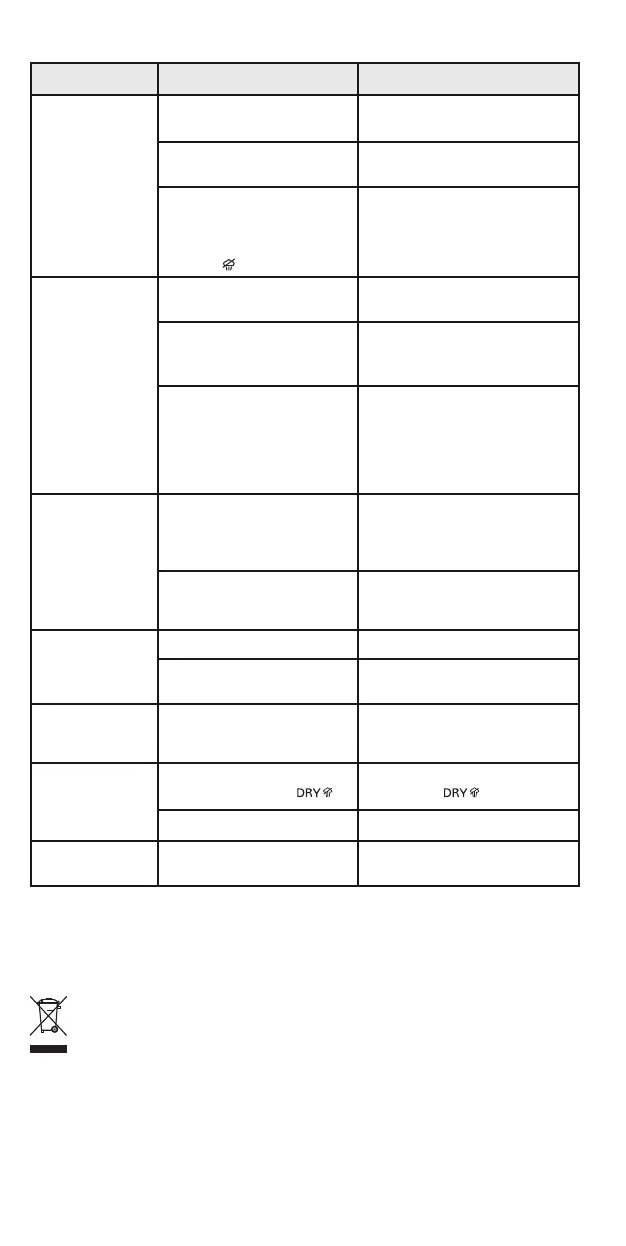 DRY

DRY